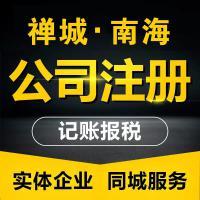 禅城·南海

公司注册

记账报税

实体企业 同城服务